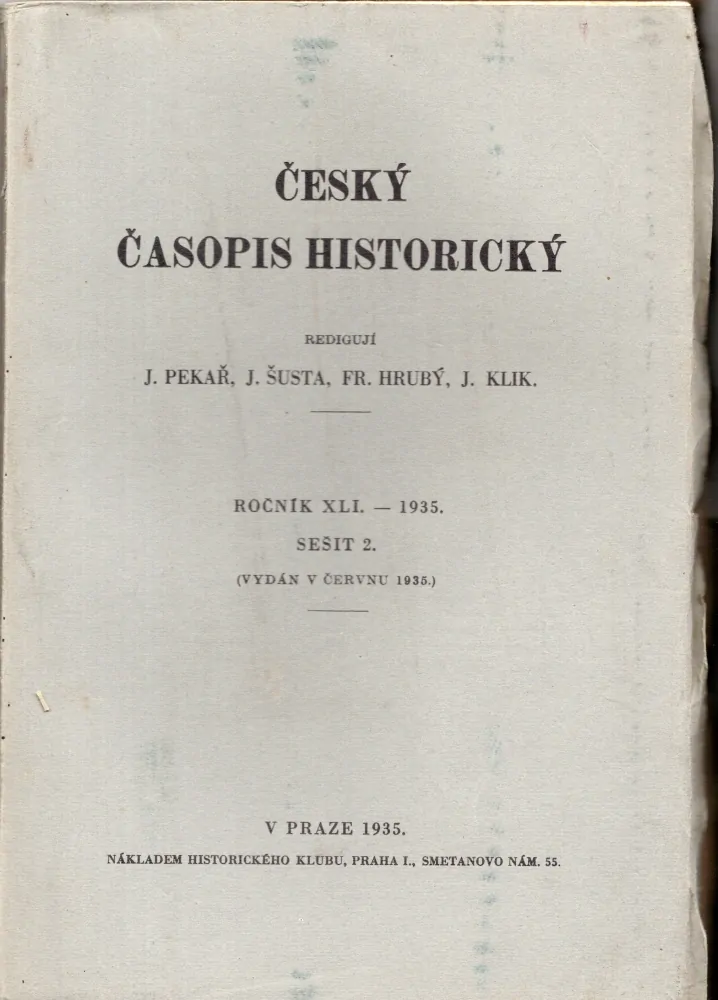 ČESKÝ
ČASOPIS HISTORICKÝ

REDIGUJÍ
J. PEKAŘ, J. ŠUSTA, FR. HRUBÝ, J. KLIK.

ROČNÍK XLI. — 1935.
SEŠIT 2.
(VYDÁN V ČERVNU 1935.)

V PRAZE 1935.
NÁKLADEM HISTORICKÉHO KLUBU, PRAHA I., SMETANOVO NÁM. 55.